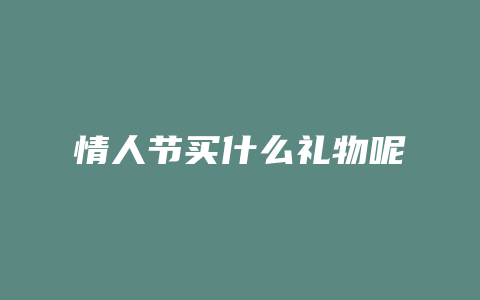 情人节买什么礼物呢